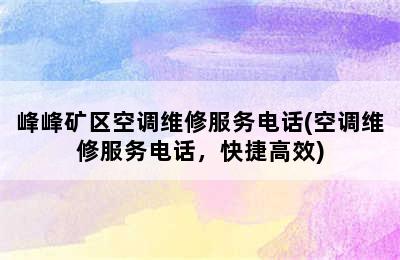 峰峰矿区空调维修服务电话(空调维修服务电话，快捷高效)